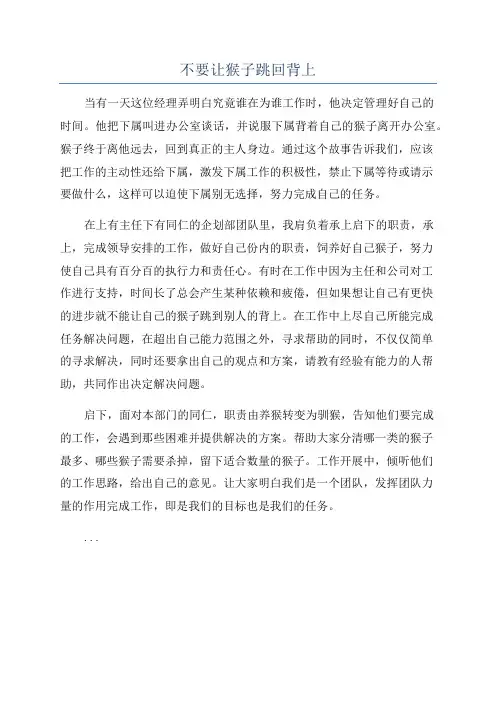 不要让猴子跳回背上

当有一天这位经理弄明白究竟谁在为谁工作时，他决定管理好自己的时间。他把下属叫进办公室谈话，并说服下属背着自己的猴子离开办公室。猴子终于离他远去，回到真正的主人身边。通过这个故事告诉我们，应该把工作的主动性还给下属，激发下属工作的积极性，禁止下属等待或请示要做什么，这样可以迫使下属别无选择，努力完成自己的任务。

在上有主任下有同仁的企划部团队里，我肩负着承上启下的职责，承上，完成领导安排的工作，做好自己份内的职责，饲养好自己猴子，努力使自己具有百分百的执行力和责任心。有时在工作中因为主任和公司对工作进行支持，时间长了总会产生某种依赖和疲倦，但如果想让自己有更快的进步就不能让自己的猴子跳到别人的背上。在工作中上尽自己所能完成任务解决问题，在超出自己能力范围之外，寻求帮助的同时，不仅仅简单的寻求解决，同时还要拿出自己的观点和方案，请教有经验有能力的人帮助，共同作出决定解决问题。

启下，面对本部门的同仁，职责由养猴转变为驯猴，告知他们要完成的工作，会遇到那些困难并提供解决的方案。帮助大家分清哪一类的猴子最多、哪些猴子需要杀掉，留下适合数量的猴子。工作开展中，倾听他们的工作思路，给出自己的意见。让大家明白我们是一个团队，发挥团队力量的作用完成工作，即是我们的目标也是我们的任务。

...